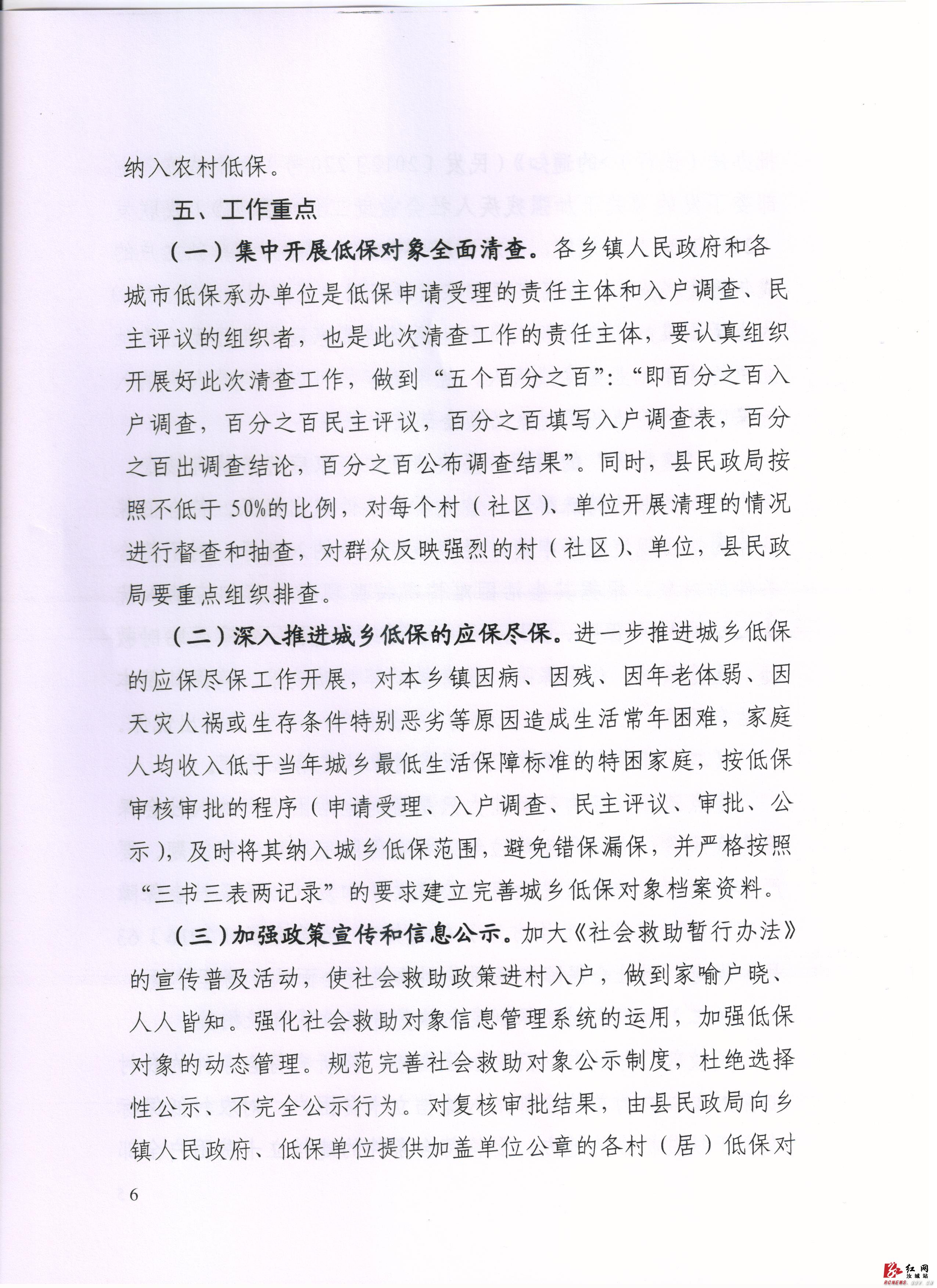 纳入农村低保。

五、工作重点

（一）集中开展低保对象全面清查。各乡镇人民政府和各城市低保承办单位是低保申请受理的责任主体和入户调查、民主评议的组织者，也是此次清查工作的责任主体，要认真组织开展好此次清查工作，做到“五个百分之百”：“即百分之百入户调查，百分之百民主评议，百分之百填写入户调查表，百分之百出调查结论，百分之百公布调查结果”。同时，县民政局按照不低于50%的比例，对每个村（社区）、单位开展清理的情况进行督查和抽查，对群众反映强烈的村（社区）、单位，县民政局要重点组织排查。

（二）深入推进城乡低保的应保尽保。进一步推进城乡低保的应保尽保工作开展，对本乡镇因病、因残、因年老体弱、因天灾人祸或生存条件特别恶劣等原因造成生活常年困难，家庭人均收入低于当年城乡最低生活保障标准的特困家庭，按低保审核审批的程序（申请受理、入户调查、民主评议、审批、公示），及时将其纳入城乡低保范围，避免错保漏保，并严格按照“三书三表两记录”的要求建立完善城乡低保对象档案资料。

（三）加强政策宣传和信息公示。加大《社会救助暂行办法》的宣传普及活动，使社会救助政策进村入户，做到家喻户晓、人人皆知。强化社会救助对象信息管理系统的运用，加强低保对象的动态管理。规范完善社会救助对象公示制度，杜绝选择性公示、不完全公示行为。对复核审批结果，由县民政局向乡镇人民政府、低保单位提供加盖单位公章的各村（居）低保对

6

红网 汝城站 RCNEWS